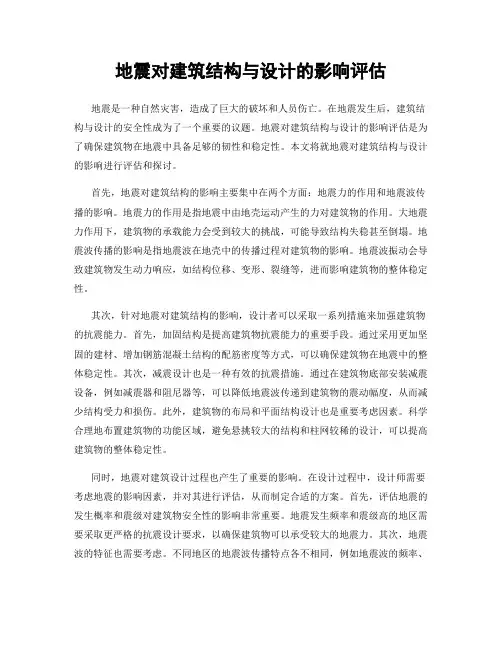 地震对建筑结构与设计的影响评估

地震是一种自然灾害，造成了巨大的破坏和人员伤亡。在地震发生后，建筑结构与设计的安全性成为了一个重要的议题。地震对建筑结构与设计的影响评估是为了确保建筑物在地震中具备足够的韧性和稳定性。本文将就地震对建筑结构与设计的影响进行评估和探讨。

首先，地震对建筑结构的影响主要集中在两个方面：地震力的作用和地震波传播的影响。地震力的作用是指地震中由地壳运动产生的力对建筑物的作用。大地震力作用下，建筑物的承载能力会受到较大的挑战，可能导致结构失稳甚至倒塌。地震波传播的影响是指地震波在地壳中的传播过程对建筑物的影响。地震波振动会导致建筑物发生动力响应，如结构位移、变形、裂缝等，进而影响建筑物的整体稳定性。

其次，针对地震对建筑结构的影响，设计者可以采取一系列措施来加强建筑物的抗震能力。首先，加固结构是提高建筑物抗震能力的重要手段。通过采用更加坚固的建材、增加钢筋混凝土结构的配筋密度等方式，可以确保建筑物在地震中的整体稳定性。其次，减震设计也是一种有效的抗震措施。通过在建筑物底部安装减震设备，例如减震器和阻尼器等，可以降低地震波传递到建筑物的震动幅度，从而减少结构受力和损伤。此外，建筑物的布局和平面结构设计也是重要考虑因素。科学合理地布置建筑物的功能区域，避免悬挑较大的结构和柱网较稀的设计，可以提高建筑物的整体稳定性。

同时，地震对建筑设计过程也产生了重要的影响。在设计过程中，设计师需要考虑地震的影响因素，并对其进行评估，从而制定合适的方案。首先，评估地震的发生概率和震级对建筑物安全性的影响非常重要。地震发生频率和震级高的地区需要采取更严格的抗震设计要求，以确保建筑物可以承受较大的地震力。其次，地震波的特征也需要考虑。不同地区的地震波传播特点各不相同，例如地震波的频率、